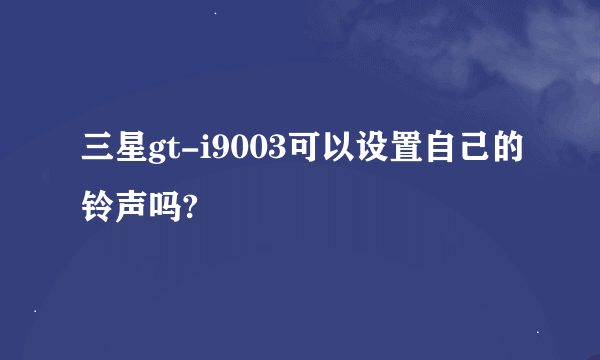 三星gt-i9003可以设置自己的铃声吗?